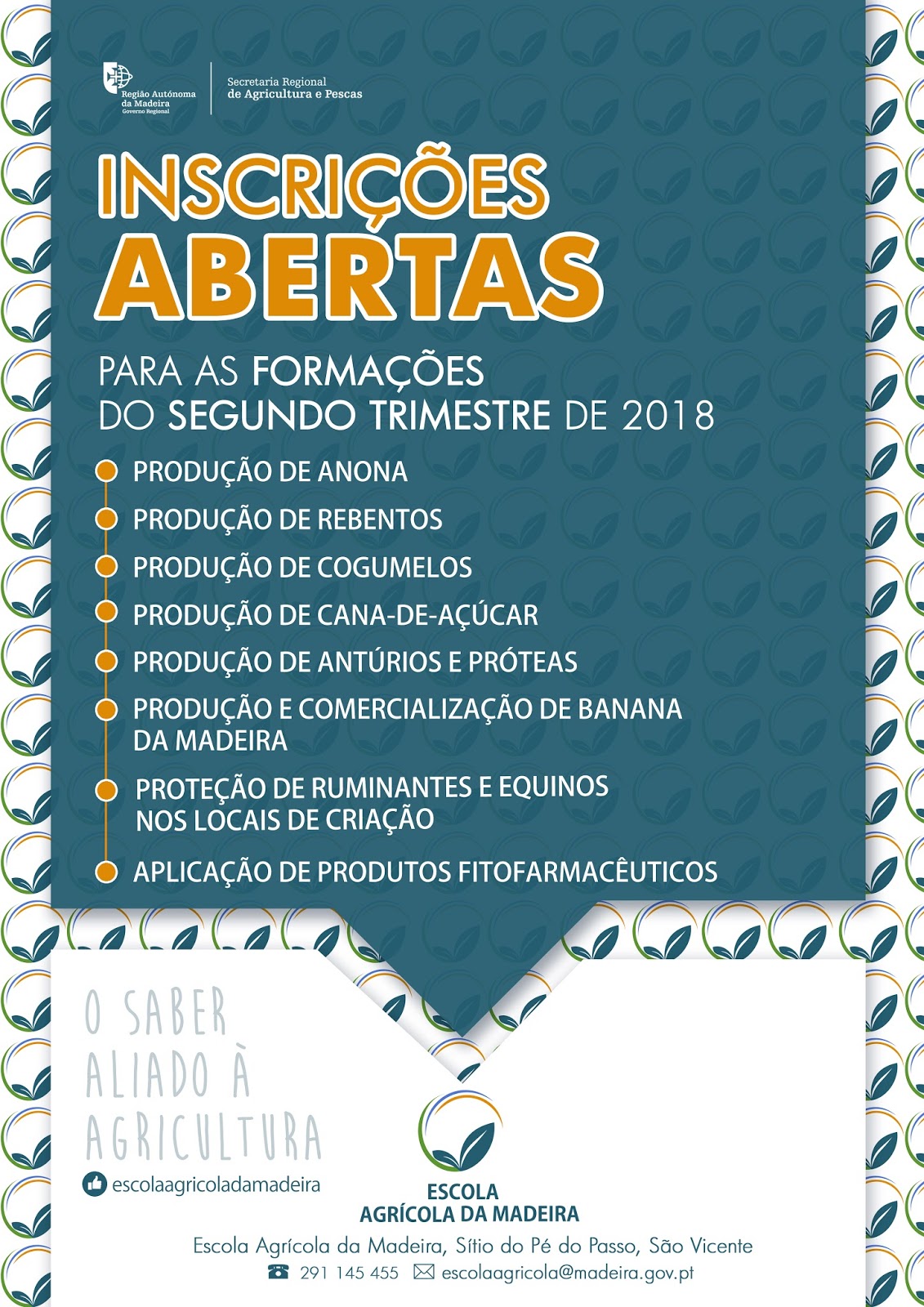 Região Autónoma da Madeira
Governo Regional

Secretaria Regional de Agricultura e Pescas

INSCRIÇÕES ABERTAS

PARA AS FORMAÇÕES DO SEGUNDO TRIMESTRE DE 2018

PRODUÇÃO DE ANONA

PRODUÇÃO DE REBENTOS

PRODUÇÃO DE COGUMELOS

PRODUÇÃO DE CANA-DE-AÇÚCAR

PRODUÇÃO DE ANTÚRIOS E PRÓTEAS

PRODUÇÃO E COMERCIALIZAÇÃO DE BANANA DA MADEIRA

PROTEÇÃO DE RUMINANTES E EQUINOS NOS LOCAIS DE CRIAÇÃO

APLICAÇÃO DE PRODUTOS FITOFARMACÊUTICOS

O SABER ALIADO À AGRICULTURA

escolaagricoladamadeira

ESCOLA AGRÍCOLA DA MADEIRA

Escola Agrícola da Madeira, Sítio do Pé do Passo, São Vicente

291 145 455 escolaagricola@madeira.gov.pt